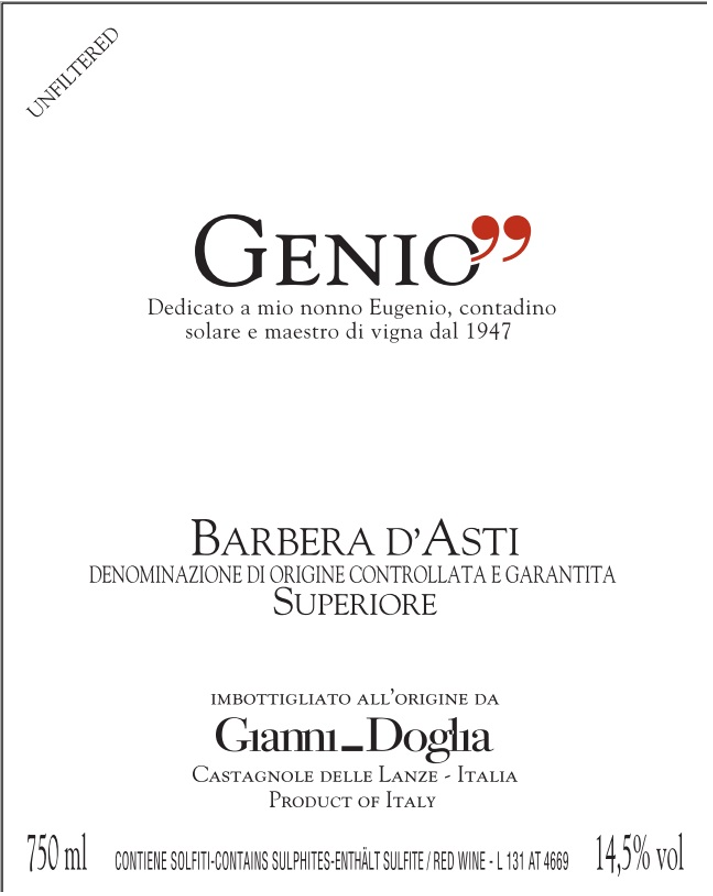 UNFILTERED

GENIO"

Dedicato a mio nonno Eugenio, contadino solare e maestro di vigna dal 1947

BARBERA D'ASTI
DENOMINAZIONE DI ORIGINE CONTROLLATA E GARANTITA
SUPERIORE

IMBOTTIGLIATO ALL'ORIGINE DA
Gianni_Doglia
CASTAGNOLE DELLE LANZE - ITALIA
PRODUCT OF ITALY

750 ml CONTIENE SOLFITI-CONTAINS SULPHITES-ENTHÄLT SULFITE / RED WINE - L 131 AT 4669 14,5% vol